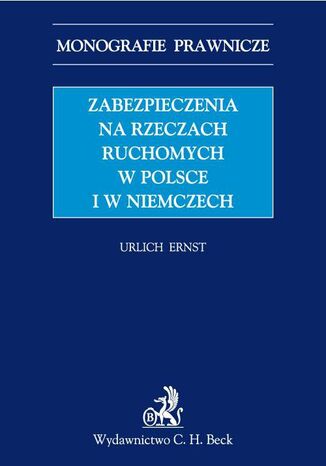 MONOGRAFIE PRAWNICZE

ZABEZPIECZENIA NA RZECZACH RUCHOMYCH W POLSCE I W NIEMCZECH

URLICH ERNST

B

Wydawnictwo C. H. Beck